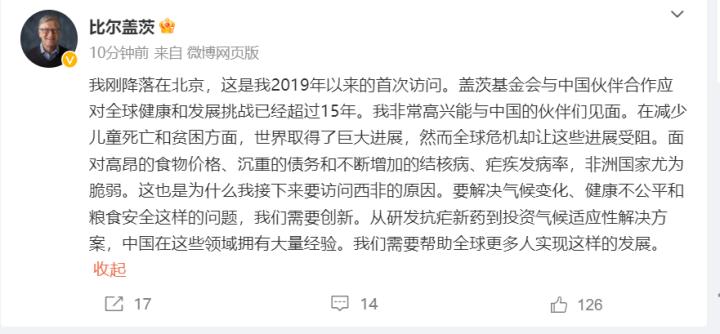 比尔盖茨

10分钟前 来自 微博网页版

我刚降落在北京，这是我2019年以来的首次访问。盖茨基金会与中国伙伴合作应对全球健康和发展挑战已经超过15年。我非常高兴能与中国的伙伴们见面。在减少儿童死亡和贫困方面，世界取得了巨大进展，然而全球危机却让这些进展受阻。面对高昂的食物价格、沉重的债务和不断增加的结核病、疟疾发病率，非洲国家尤为脆弱。这也是为什么我接下来要访问西非的原因。要解决气候变化、健康不公平和粮食安全这样的问题，我们需要创新。从研发抗疟新药到投资气候适应性解决方案，中国在这些领域拥有大量经验。我们需要帮助全球更多人实现这样的发展。

收起

17 14 126